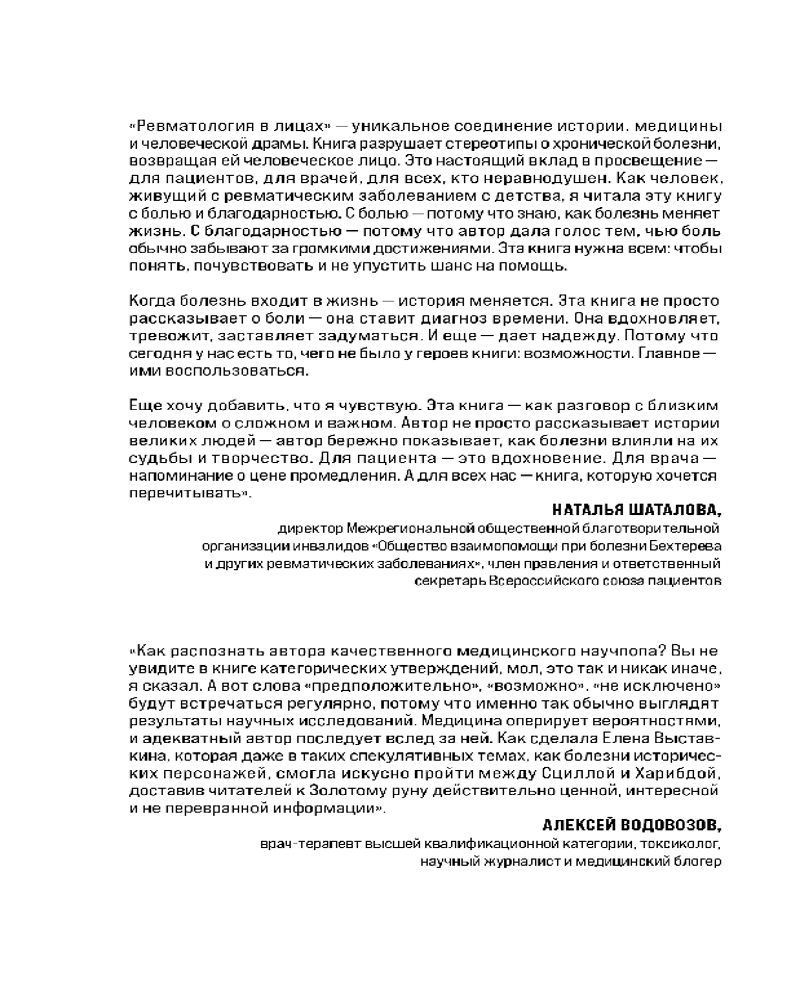 «Ревматология в лицах» — уникальное соединение истории, медицины и человеческой драмы. Книга разрушает стереотипы о хронической болезни, возвращая ей человеческое лицо. Это настоящий вклад в просвещение — для пациентов, для врачей, для всех, кто неравнодушен. Как человек, живущий с ревматическим заболеванием с детства, я читала эту книгу с болью и благодарностью. С болью — потому что знаю, как болезнь меняет жизнь. С благодарностью — потому что автор дала голос тем, чью боль обычно забывают за громкими достижениями. Эта книга нужна всем: чтобы понять, почувствовать и не упустить шанс на помощь.

Когда болезнь входит в жизнь — история меняется. Эта книга не просто рассказывает о боли — она ставит диагноз времени. Она вдохновляет, тревожит, заставляет задуматься. И еще — дает надежду. Потому что сегодня у нас есть то, чего не было у героев книги: возможности. Главное — ими воспользоваться.

Еще хочу добавить, что я чувствую. Эта книга — как разговор с близким человеком о сложном и важном. Автор не просто рассказывает истории великих людей — автор бережно показывает, как болезни влияли на их судьбы и творчество. Для пациента — это вдохновение. Для врача — напоминание о цене промедления. А для всех нас — книга, которую хочется перечитывать».

НАТАЛЬЯ ШАТАЛОВА,
директор Межрегиональной общественной благотворительной организации инвалидов «Общество взаимопомощи при болезни Бехтерева и других ревматических заболеваниях», член правления и ответственный секретарь Всероссийского союза пациентов

«Как распознать автора качественного медицинского научпопа? Вы не увидите в книге категорических утверждений, мол, это так и никак иначе, я сказал. А вот слова «предположительно», «возможно», «не исключено» будут встречаться регулярно, потому что именно так обычно выглядят результаты научных исследований. Медицина оперирует вероятностями, и адекватный автор последует вслед за ней. Как сделала Елена Выставкина, которая даже в таких спекулятивных темах, как болезни исторических персонажей, смогла искусно пройти между Сциллой и Харибдой, доставив читателей к Золотому руну действительно ценной, интересной и не перевранной информации».

АЛЕКСЕЙ ВОДОВОЗОВ,
врач-терапевт высшей квалификационной категории, токсиколог, научный журналист и медицинский блогер